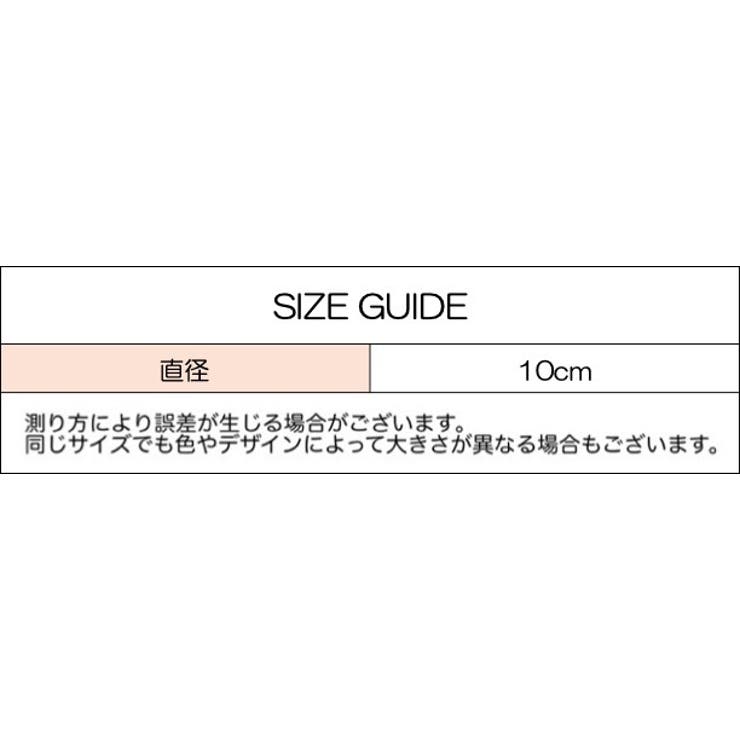 SIZE GUIDE

| 直径 | 10cm |
|---|---|

測り方により誤差が生じる場合がございます。
同じサイズでも色やデザインによって大きさが異なる場合もございます。